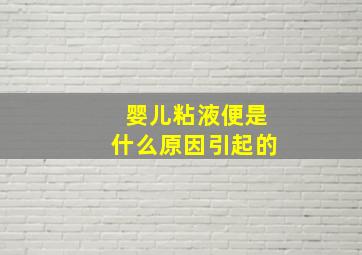 婴儿粘液便是
什么原因引起的